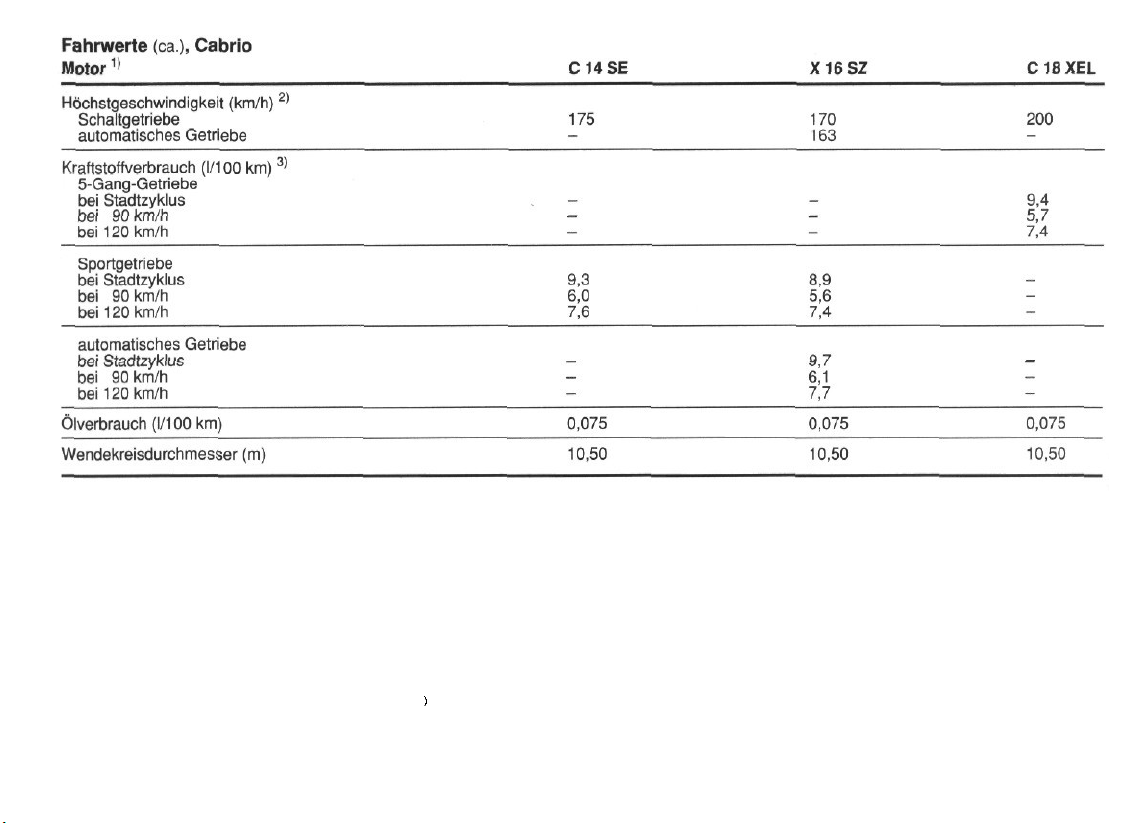 **Fahrwerte** (ca.), **Cabrio**

| Motor $^{1)}$ | C 14 SE | X 16 SZ | C 18 XEL |
|---|---|---|---|
| Höchstgeschwindigkeit (km/h) $^{2)}$ | | | |
| Schaltgetriebe | 175 | 170 | 200 |
| automatisches Getriebe | – | 163 | – |
| Kraftstoffverbrauch (l/100 km) $^{3)}$ | | | |
| 5-Gang-Getriebe | | | |
| bei Stadtzyklus | – | – | 9,4 |
| bei 90 km/h | – | – | 5,7 |
| bei 120 km/h | – | – | 7,4 |
| Sportgetriebe | | | |
| bei Stadtzyklus | 9,3 | 8,9 | – |
| bei 90 km/h | 6,0 | 5,6 | – |
| bei 120 km/h | 7,6 | 7,4 | – |
| automatisches Getriebe | | | |
| bei Stadtzyklus | – | 9,7 | – |
| bei 90 km/h | – | 6,1 | – |
| bei 120 km/h | – | 7,7 | – |
| Ölverbrauch (l/100 km) | 0,075 | 0,075 | 0,075 |
| Wendekreisdurchmesser (m) | 10,50 | 10,50 | 10,50 |